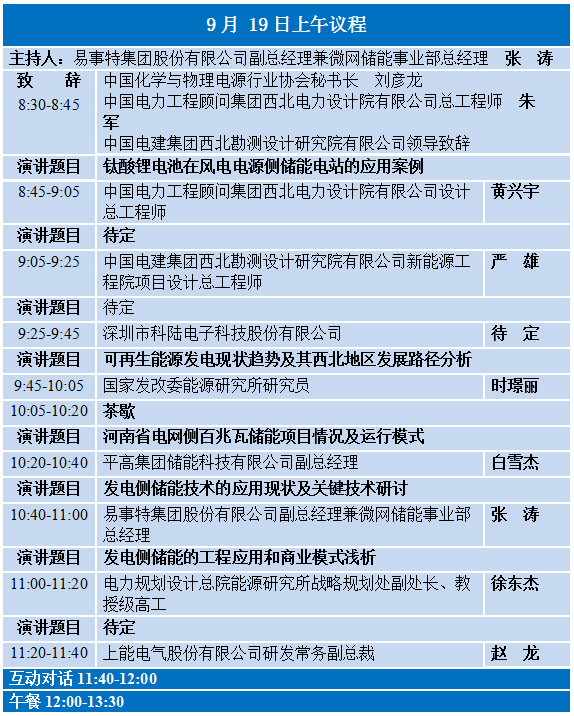 9月 19日上午议程

主持人：易事特集团股份有限公司副总经理兼微网储能事业部总经理　张　涛

| 致　辞 8:30-8:45 | 中国化学与物理电源行业协会秘书长　刘彦龙 中国电力工程顾问集团西北电力设计院有限公司总工程师　朱军 中国电建集团西北勘测设计研究院有限公司领导致辞 | |
|---|---|---|
| 演讲题目 | 钛酸锂电池在风电电源侧储能电站的应用案例 | |
| 8:45-9:05 | 中国电力工程顾问集团西北电力设计院有限公司设计总工程师 | 黄兴宇 |
| 演讲题目 | 待定 | |
| 9:05-9:25 | 中国电建集团西北勘测设计研究院有限公司新能源工程院项目设计总工程师 | 严　雄 |
| 演讲题目 | 待定 | |
| 9:25-9:45 | 深圳市科陆电子科技股份有限公司 | 待　定 |
| 演讲题目 | 可再生能源发电现状趋势及其西北地区发展路径分析 | |
| 9:45-10:05 | 国家发改委能源研究所研究员 | 时璟丽 |
| 10:05-10:20 | 茶歇 | |
| 演讲题目 | 河南省电网侧百兆瓦储能项目情况及运行模式 | |
| 10:20-10:40 | 平高集团储能科技有限公司副总经理 | 白雪杰 |
| 演讲题目 | 发电侧储能技术的应用现状及关键技术研讨 | |
| 10:40-11:00 | 易事特集团股份有限公司副总经理兼微网储能事业部总经理 | 张　涛 |
| 演讲题目 | 发电侧储能的工程应用和商业模式浅析 | |
| 11:00-11:20 | 电力规划设计总院能源研究所战略规划处副处长、教授级高工 | 徐东杰 |
| 演讲题目 | 待定 | |
| 11:20-11:40 | 上能电气股份有限公司研发常务副总裁 | 赵　龙 |

互动对话 11:40-12:00

午餐 12:00-13:30